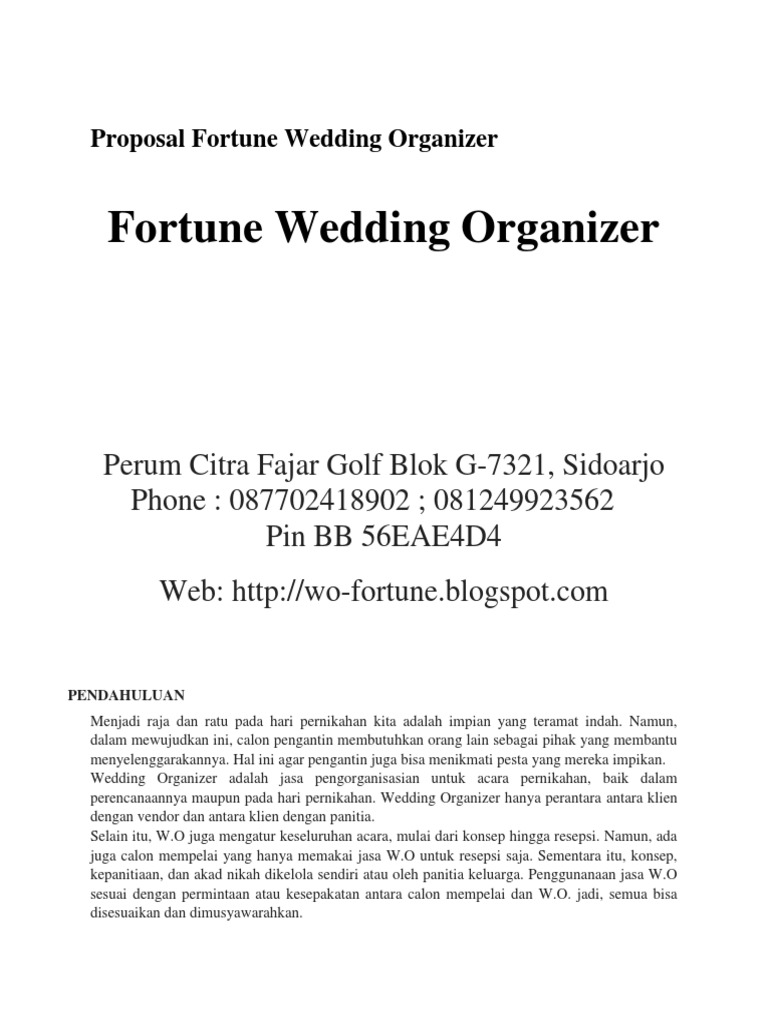 Proposal Fortune Wedding Organizer

Fortune Wedding Organizer

Perum Citra Fajar Golf Blok G-7321, Sidoarjo
Phone : 087702418902 ; 081249923562
Pin BB 56EAE4D4

Web: http://wo-fortune.blogspot.com

PENDAHULUAN

Menjadi raja dan ratu pada hari pernikahan kita adalah impian yang teramat indah. Namun, dalam mewujudkan ini, calon pengantin membutuhkan orang lain sebagai pihak yang membantu menyelenggarakannya. Hal ini agar pengantin juga bisa menikmati pesta yang mereka impikan.
Wedding Organizer adalah jasa pengorganisasian untuk acara pernikahan, baik dalam perencanaannya maupun pada hari pernikahan. Wedding Organizer hanya perantara antara klien dengan vendor dan antara klien dengan panitia.
Selain itu, W.O juga mengatur keseluruhan acara, mulai dari konsep hingga resepsi. Namun, ada juga calon mempelai yang hanya memakai jasa W.O untuk resepsi saja. Sementara itu, konsep, kepanitiaan, dan akad nikah dikelola sendiri atau oleh panitia keluarga. Penggunanaan jasa W.O sesuai dengan permintaan atau kesepakatan antara calon mempelai dan W.O. jadi, semua bisa disesuaikan dan dimusyawarahkan.